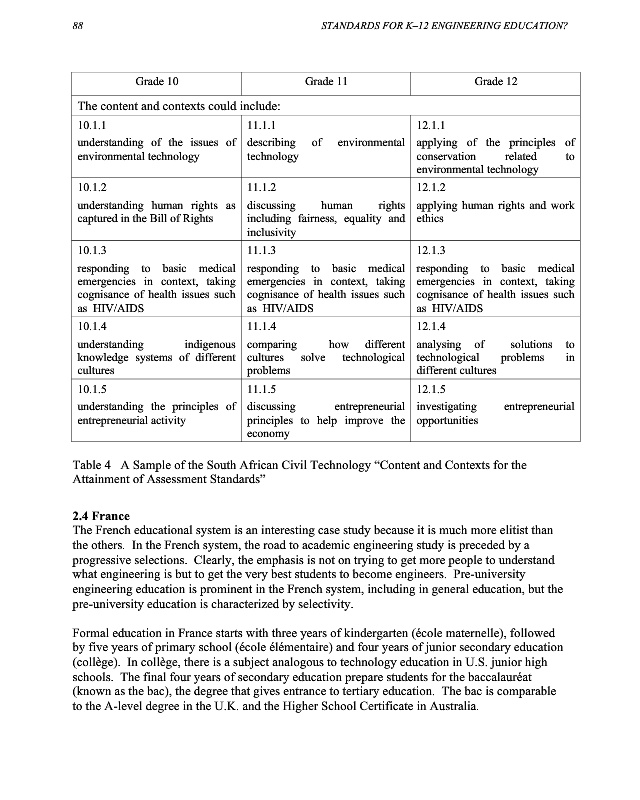 88 STANDARDS FOR K–12 ENGINEERING EDUCATION?

| Grade 10 | Grade 11 | Grade 12 |
|---|---|---|
| The content and contexts could include: | | |
| 10.1.1 understanding of the issues of environmental technology | 11.1.1 describing of environmental technology | 12.1.1 applying of the principles of conservation related to environmental technology |
| 10.1.2 understanding human rights as captured in the Bill of Rights | 11.1.2 discussing human rights including fairness, equality and inclusivity | 12.1.2 applying human rights and work ethics |
| 10.1.3 responding to basic medical emergencies in context, taking cognisance of health issues such as HIV/AIDS | 11.1.3 responding to basic medical emergencies in context, taking cognisance of health issues such as HIV/AIDS | 12.1.3 responding to basic medical emergencies in context, taking cognisance of health issues such as HIV/AIDS |
| 10.1.4 understanding indigenous knowledge systems of different cultures | 11.1.4 comparing how different cultures solve technological problems | 12.1.4 analysing of solutions to technological problems in different cultures |
| 10.1.5 understanding the principles of entrepreneurial activity | 11.1.5 discussing entrepreneurial principles to help improve the economy | 12.1.5 investigating entrepreneurial opportunities |

Table 4 A Sample of the South African Civil Technology “Content and Contexts for the Attainment of Assessment Standards”

2.4 France
The French educational system is an interesting case study because it is much more elitist than the others. In the French system, the road to academic engineering study is preceded by a progressive selections. Clearly, the emphasis is not on trying to get more people to understand what engineering is but to get the very best students to become engineers. Pre-university engineering education is prominent in the French system, including in general education, but the pre-university education is characterized by selectivity.

Formal education in France starts with three years of kindergarten (école maternelle), followed by five years of primary school (école élémentaire) and four years of junior secondary education (collège). In collège, there is a subject analogous to technology education in U.S. junior high schools. The final four years of secondary education prepare students for the baccalauréat (known as the bac), the degree that gives entrance to tertiary education. The bac is comparable to the A-level degree in the U.K. and the Higher School Certificate in Australia.